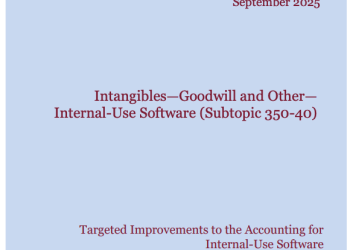 September 2025

Intangibles—Goodwill and Other—Internal-Use Software (Subtopic 350-40)

Targeted Improvements to the Accounting for Internal-Use Software